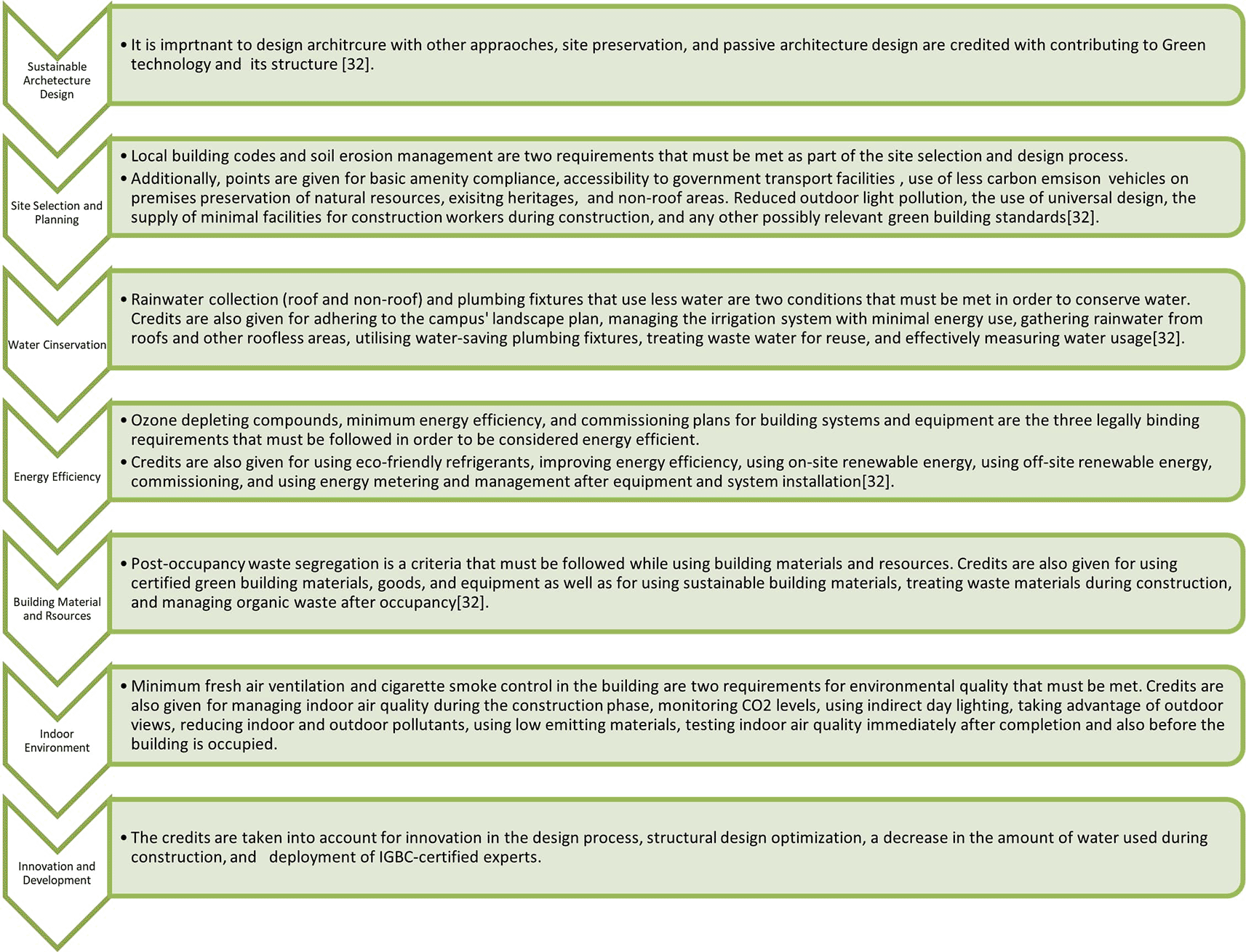 Sustainable Archetecture Design

• It is imprtnant to design architrcure with other appraoches, site preservation, and passive architecture design are credited with contributing to Green technology and its structure [32].

Site Selection and Planning

• Local building codes and soil erosion management are two requirements that must be met as part of the site selection and design process.

• Additionally, points are given for basic amenity compliance, accessibility to government transport facilities , use of less carbon emsison vehicles on premises preservation of natural resources, exisitng heritages, and non-roof areas. Reduced outdoor light pollution, the use of universal design, the supply of minimal facilities for construction workers during construction, and any other possibly relevant green building standards[32].

Water Cinservation

• Rainwater collection (roof and non-roof) and plumbing fixtures that use less water are two conditions that must be met in order to conserve water. Credits are also given for adhering to the campus' landscape plan, managing the irrigation system with minimal energy use, gathering rainwater from roofs and other roofless areas, utilising water-saving plumbing fixtures, treating waste water for reuse, and effectively measuring water usage[32].

Energy Efficiency

• Ozone depleting compounds, minimum energy efficiency, and commissioning plans for building systems and equipment are the three legally binding requirements that must be followed in order to be considered energy efficient.

• Credits are also given for using eco-friendly refrigerants, improving energy efficiency, using on-site renewable energy, using off-site renewable energy, commissioning, and using energy metering and management after equipment and system installation[32].

Building Material and Rsources

• Post-occupancy waste segregation is a criteria that must be followed while using building materials and resources. Credits are also given for using certified green building materials, goods, and equipment as well as for using sustainable building materials, treating waste materials during construction, and managing organic waste after occupancy[32].

Indoor Environment

• Minimum fresh air ventilation and cigarette smoke control in the building are two requirements for environmental quality that must be met. Credits are also given for managing indoor air quality during the construction phase, monitoring CO2 levels, using indirect day lighting, taking advantage of outdoor views, reducing indoor and outdoor pollutants, using low emitting materials, testing indoor air quality immediately after completion and also before the building is occupied.

Innovation and Development

• The credits are taken into account for innovation in the design process, structural design optimization, a decrease in the amount of water used during construction, and deployment of IGBC-certified experts.